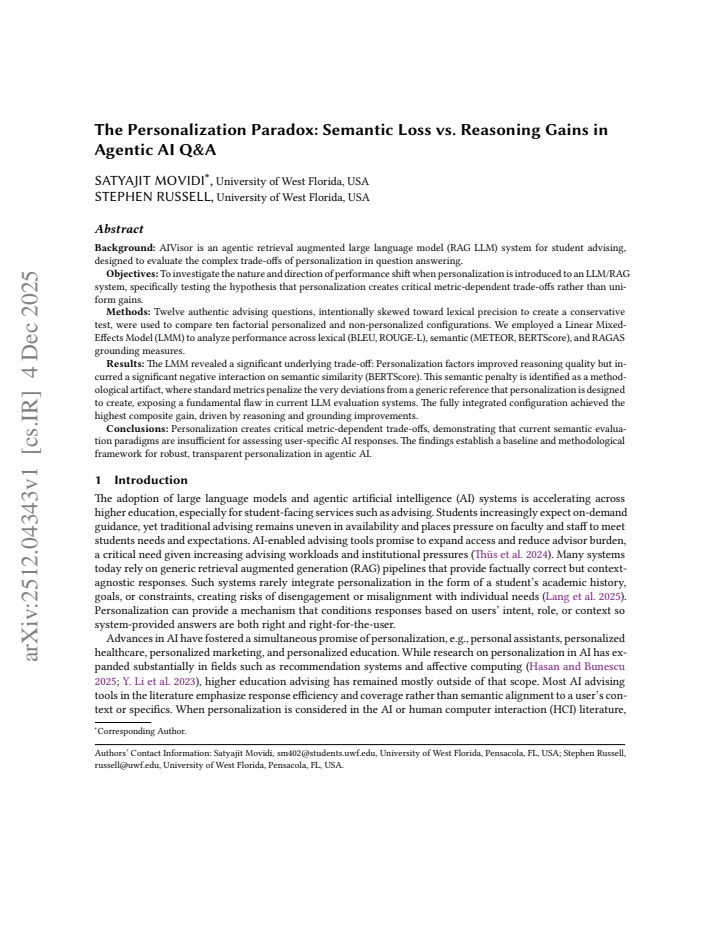 The Personalization Paradox: Semantic Loss vs. Reasoning Gains in Agentic AI Q&A

SATYAJIT MOVIDI$^{*}$, University of West Florida, USA
STEPHEN RUSSELL, University of West Florida, USA

Abstract

Background: AIVisor is an agentic retrieval augmented large language model (RAG LLM) system for student advising, designed to evaluate the complex trade-offs of personalization in question answering.

Objectives: To investigate the nature and direction of performance shift when personalization is introduced to an LLM/RAG system, specifically testing the hypothesis that personalization creates critical metric-dependent trade-offs rather than uniform gains.

Methods: Twelve authentic advising questions, intentionally skewed toward lexical precision to create a conservative test, were used to compare ten factorial personalized and non-personalized configurations. We employed a Linear Mixed-Effects Model (LMM) to analyze performance across lexical (BLEU, ROUGE-L), semantic (METEOR, BERTScore), and RAGAS grounding measures.

Results: The LMM revealed a significant underlying trade-off: Personalization factors improved reasoning quality but incurred a significant negative interaction on semantic similarity (BERTScore). This semantic penalty is identified as a methodological artifact, where standard metrics penalize the very deviations from a generic reference that personalization is designed to create, exposing a fundamental flaw in current LLM evaluation systems. The fully integrated configuration achieved the highest composite gain, driven by reasoning and grounding improvements.

Conclusions: Personalization creates critical metric-dependent trade-offs, demonstrating that current semantic evaluation paradigms are insufficient for assessing user-specific AI responses. The findings establish a baseline and methodological framework for robust, transparent personalization in agentic AI.

1 Introduction

The adoption of large language models and agentic artificial intelligence (AI) systems is accelerating across higher education, especially for student-facing services such as advising. Students increasingly expect on-demand guidance, yet traditional advising remains uneven in availability and places pressure on faculty and staff to meet students needs and expectations. AI-enabled advising tools promise to expand access and reduce advisor burden, a critical need given increasing advising workloads and institutional pressures (Thüs et al. 2024). Many systems today rely on generic retrieval augmented generation (RAG) pipelines that provide factually correct but context-agnostic responses. Such systems rarely integrate personalization in the form of a student's academic history, goals, or constraints, creating risks of disengagement or misalignment with individual needs (Lang et al. 2025). Personalization can provide a mechanism that conditions responses based on users' intent, role, or context so system-provided answers are both right and right-for-the-user.

Advances in AI have fostered a simultaneous promise of personalization, e.g., personal assistants, personalized healthcare, personalized marketing, and personalized education. While research on personalization in AI has expanded substantially in fields such as recommendation systems and affective computing (Hasan and Bunescu 2025; Y. Li et al. 2023), higher education advising has remained mostly outside of that scope. Most AI advising tools in the literature emphasize response efficiency and coverage rather than semantic alignment to a user's context or specifics. When personalization is considered in the AI or human computer interaction (HCI) literature,

$^{*}$Corresponding Author.

Authors' Contact Information: Satyajit Movidi, sm402@students.uwf.edu, University of West Florida, Pensacola, FL, USA; Stephen Russell, russell@uwf.edu, University of West Florida, Pensacola, FL, USA.

arXiv:2512.04343v1 [cs.IR] 4 Dec 2025